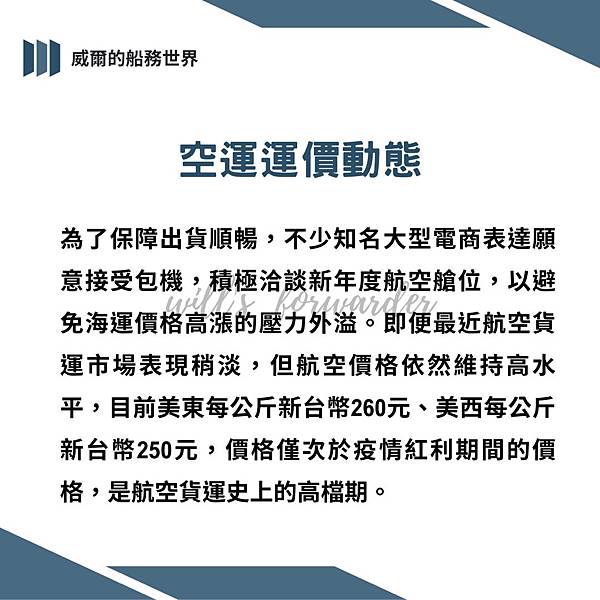 威爾的船務世界

空運運價動態

為了保障出貨順暢，不少知名大型電商表達願意接受包機，積極洽談新年度航空艙位，以避免海運價格高漲的壓力外溢。即便最近航空貨運市場表現稍淡，但航空價格依然維持高水平，目前美東每公斤新台幣260元、美西每公斤新台幣250元，價格僅次於疫情紅利期間的價格，是航空貨運史上的高檔期。

will's forwarder